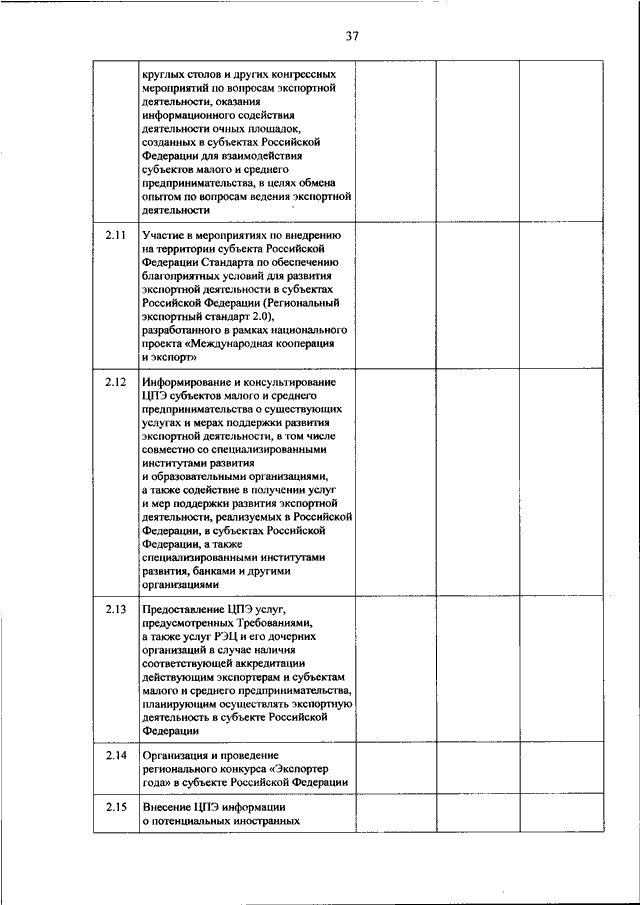 37

| | | | | |
|---|---|---|---|---|
| | круглых столов и других конгрессных мероприятий по вопросам экспортной деятельности, оказания информационного содействия деятельности очных площадок, созданных в субъектах Российской Федерации для взаимодействия субъектов малого и среднего предпринимательства, в целях обмена опытом по вопросам ведения экспортной деятельности | | | |
| 2.11 | Участие в мероприятиях по внедрению на территории субъекта Российской Федерации Стандарта по обеспечению благоприятных условий для развития экспортной деятельности в субъектах Российской Федерации (Региональный экспортный стандарт 2.0), разработанного в рамках национального проекта «Международная кооперация и экспорт» | | | |
| 2.12 | Информирование и консультирование ЦПЭ субъектов малого и среднего предпринимательства о существующих услугах и мерах поддержки развития экспортной деятельности, в том числе совместно со специализированными институтами развития и образовательными организациями, а также содействие в получении услуг и мер поддержки развития экспортной деятельности, реализуемых в Российской Федерации, в субъектах Российской Федерации, а также специализированными институтами развития, банками и другими организациями | | | |
| 2.13 | Предоставление ЦПЭ услуг, предусмотренных Требованиями, а также услуг РЭЦ и его дочерних организаций в случае наличия соответствующей аккредитации действующим экспортерам и субъектам малого и среднего предпринимательства, планирующим осуществлять экспортную деятельность в субъекте Российской Федерации | | | |
| 2.14 | Организация и проведение регионального конкурса «Экспортер года» в субъекте Российской Федерации | | | |
| 2.15 | Внесение ЦПЭ информации о потенциальных иностранных | | | |